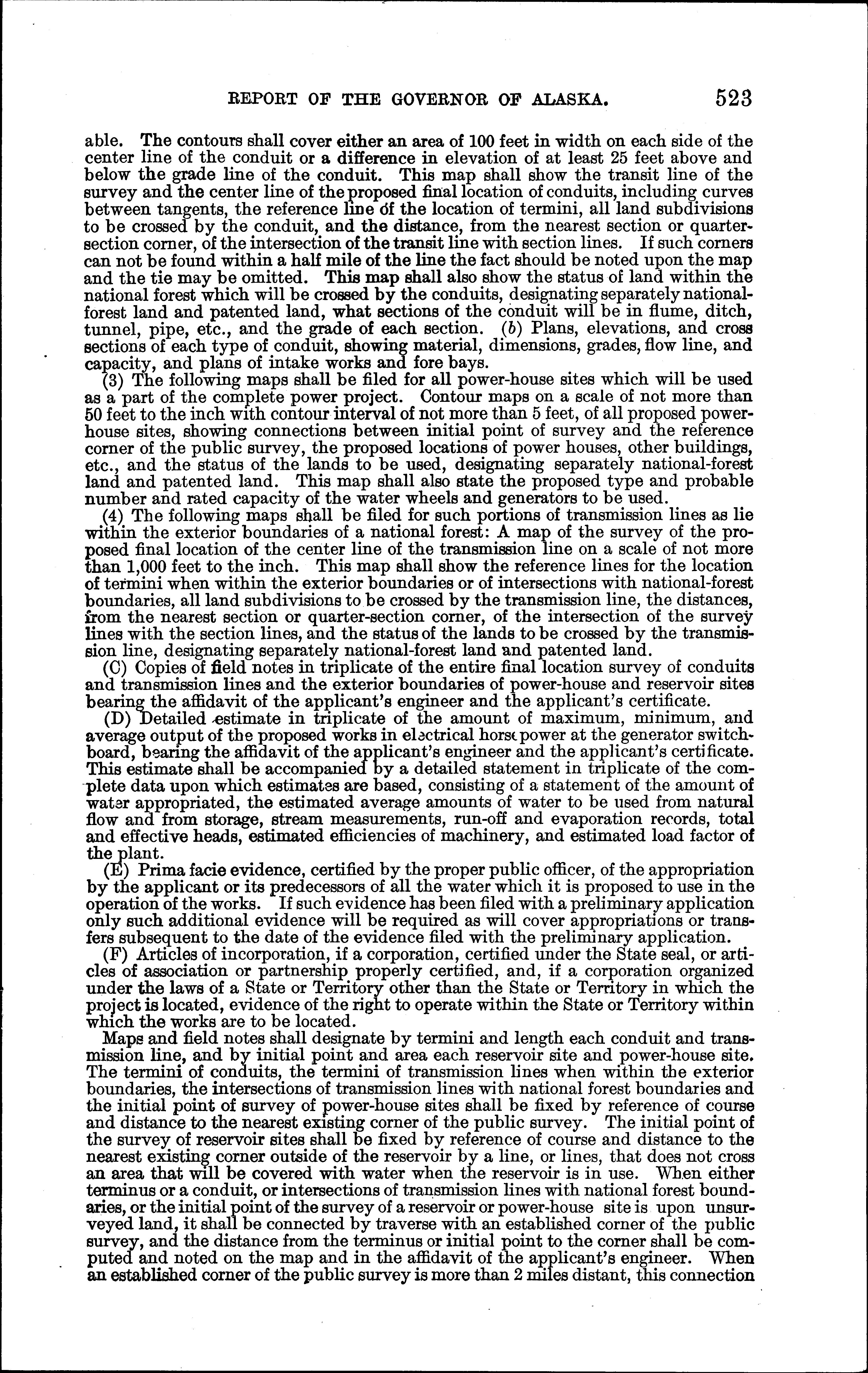 REPORT OF THE GOVERNOR OF ALASKA. 523

able. The contours shall cover either an area of 100 feet in width on each side of the center line of the conduit or a difference in elevation of at least 25 feet above and below the grade line of the conduit. This map shall show the transit line of the survey and the center line of the proposed final location of conduits, including curves between tangents, the reference line of the location of termini, all land subdivisions to be crossed by the conduit, and the distance, from the nearest section or quarter-section corner, of the intersection of the transit line with section lines. If such corners can not be found within a half mile of the line the fact should be noted upon the map and the tie may be omitted. This map shall also show the status of land within the national forest which will be crossed by the conduits, designating separately national-forest land and patented land, what sections of the conduit will be in flume, ditch, tunnel, pipe, etc., and the grade of each section. (b) Plans, elevations, and cross sections of each type of conduit, showing material, dimensions, grades, flow line, and capacity, and plans of intake works and fore bays.

(3) The following maps shall be filed for all power-house sites which will be used as a part of the complete power project. Contour maps on a scale of not more than 50 feet to the inch with contour interval of not more than 5 feet, of all proposed power-house sites, showing connections between initial point of survey and the reference corner of the public survey, the proposed locations of power houses, other buildings, etc., and the status of the lands to be used, designating separately national-forest land and patented land. This map shall also state the proposed type and probable number and rated capacity of the water wheels and generators to be used.

(4) The following maps shall be filed for such portions of transmission lines as lie within the exterior boundaries of a national forest: A map of the survey of the proposed final location of the center line of the transmission line on a scale of not more than 1,000 feet to the inch. This map shall show the reference lines for the location of termini when within the exterior boundaries or of intersections with national-forest boundaries, all land subdivisions to be crossed by the transmission line, the distances, from the nearest section or quarter-section corner, of the intersection of the survey lines with the section lines, and the status of the lands to be crossed by the transmission line, designating separately national-forest land and patented land.

(C) Copies of field notes in triplicate of the entire final location survey of conduits and transmission lines and the exterior boundaries of power-house and reservoir sites bearing the affidavit of the applicant's engineer and the applicant's certificate.

(D) Detailed estimate in triplicate of the amount of maximum, minimum, and average output of the proposed works in electrical horsepower at the generator switchboard, bearing the affidavit of the applicant's engineer and the applicant's certificate. This estimate shall be accompanied by a detailed statement in triplicate of the complete data upon which estimates are based, consisting of a statement of the amount of water appropriated, the estimated average amounts of water to be used from natural flow and from storage, stream measurements, run-off and evaporation records, total and effective heads, estimated efficiencies of machinery, and estimated load factor of the plant.

(E) Prima facie evidence, certified by the proper public officer, of the appropriation by the applicant or its predecessors of all the water which it is proposed to use in the operation of the works. If such evidence has been filed with a preliminary application only such additional evidence will be required as will cover appropriations or transfers subsequent to the date of the evidence filed with the preliminary application.

(F) Articles of incorporation, if a corporation, certified under the State seal, or articles of association or partnership properly certified, and, if a corporation organized under the laws of a State or Territory other than the State or Territory in which the project is located, evidence of the right to operate within the State or Territory within which the works are to be located.

Maps and field notes shall designate by termini and length each conduit and transmission line, and by initial point and area each reservoir site and power-house site. The termini of conduits, the termini of transmission lines when within the exterior boundaries, the intersections of transmission lines with national forest boundaries and the initial point of survey of power-house sites shall be fixed by reference of course and distance to the nearest existing corner of the public survey. The initial point of the survey of reservoir sites shall be fixed by reference of course and distance to the nearest existing corner outside of the reservoir by a line, or lines, that does not cross an area that will be covered with water when the reservoir is in use. When either terminus or a conduit, or intersections of transmission lines with national forest boundaries, or the initial point of the survey of a reservoir or power-house site is upon unsurveyed land, it shall be connected by traverse with an established corner of the public survey, and the distance from the terminus or initial point to the corner shall be computed and noted on the map and in the affidavit of the applicant's engineer. When an established corner of the public survey is more than 2 miles distant, this connection